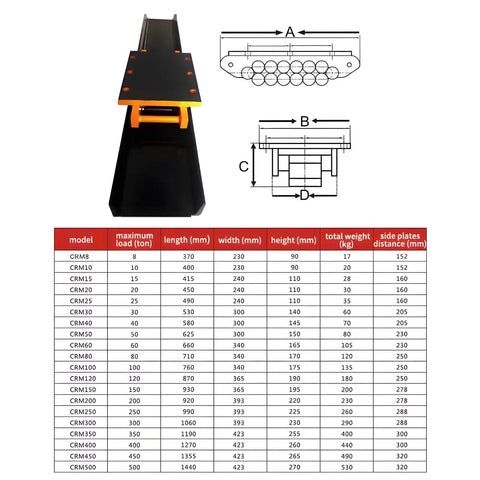 A

B

C

D

| model | maximum load (ton) | length (mm) | width (mm) | height (mm) | total weight (kg) | side plates distance (mm) |
|---|---|---|---|---|---|---|
| CRM8 | 8 | 370 | 230 | 90 | 17 | 152 |
| CRM10 | 10 | 400 | 230 | 90 | 20 | 152 |
| CRM15 | 15 | 415 | 240 | 110 | 28 | 160 |
| CRM20 | 20 | 450 | 240 | 110 | 30 | 160 |
| CRM25 | 25 | 490 | 240 | 110 | 35 | 160 |
| CRM30 | 30 | 530 | 300 | 140 | 60 | 205 |
| CRM40 | 40 | 580 | 300 | 145 | 70 | 205 |
| CRM50 | 50 | 625 | 300 | 150 | 80 | 230 |
| CRM60 | 60 | 660 | 340 | 165 | 105 | 230 |
| CRM80 | 80 | 710 | 340 | 170 | 120 | 250 |
| CRM100 | 100 | 760 | 340 | 175 | 135 | 250 |
| CRM120 | 120 | 870 | 365 | 190 | 180 | 250 |
| CRM150 | 150 | 930 | 365 | 195 | 200 | 278 |
| CRM200 | 200 | 920 | 393 | 220 | 230 | 278 |
| CRM250 | 250 | 990 | 393 | 225 | 260 | 288 |
| CRM300 | 300 | 1060 | 393 | 230 | 290 | 288 |
| CRM350 | 350 | 1190 | 423 | 255 | 400 | 300 |
| CRM400 | 400 | 1270 | 423 | 260 | 440 | 300 |
| CRM450 | 450 | 1355 | 423 | 265 | 490 | 320 |
| CRM500 | 500 | 1440 | 423 | 270 | 530 | 320 |